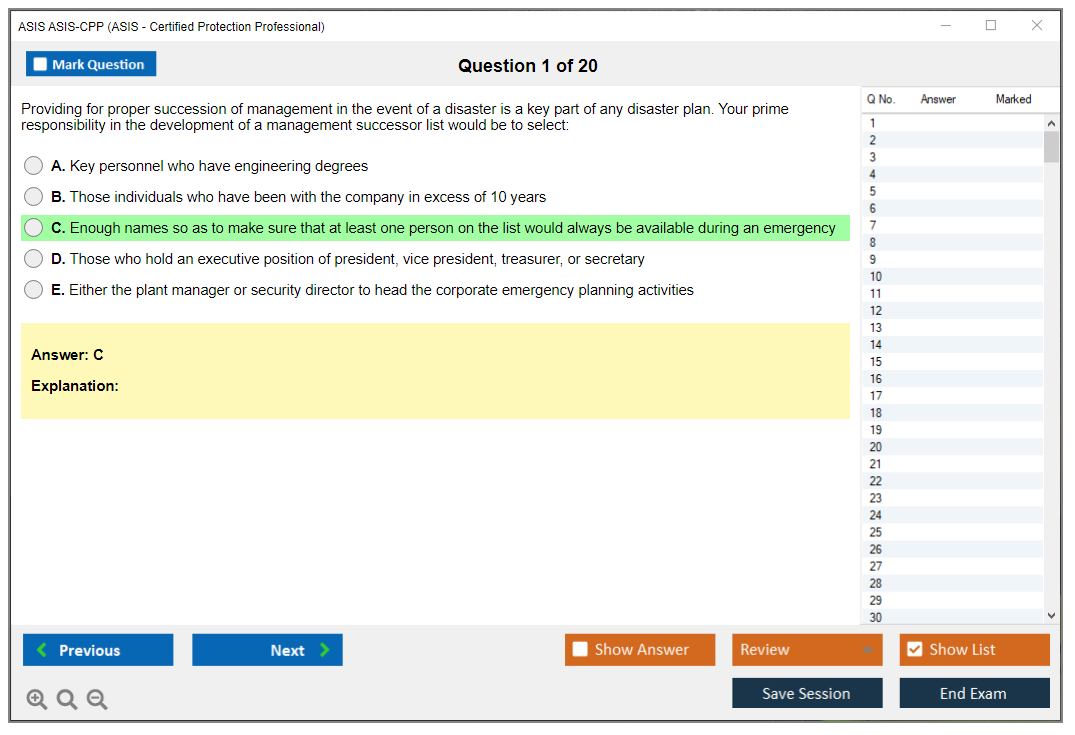 ASIS ASIS-CPP (ASIS - Certified Protection Professional)

Mark Question

Question 1 of 20

Providing for proper succession of management in the event of a disaster is a key part of any disaster plan. Your prime responsibility in the development of a management successor list would be to select:

A. Key personnel who have engineering degrees

B. Those individuals who have been with the company in excess of 10 years

C. Enough names so as to make sure that at least one person on the list would always be available during an emergency

D. Those who hold an executive position of president, vice president, treasurer, or secretary

E. Either the plant manager or security director to head the corporate emergency planning activities

Answer: C

Explanation:

| Q No. | Answer | Marked |
|---|---|---|
| 1 | | |
| 2 | | |
| 3 | | |
| 4 | | |
| 5 | | |
| 6 | | |
| 7 | | |
| 8 | | |
| 9 | | |
| 10 | | |
| 11 | | |
| 12 | | |
| 13 | | |
| 14 | | |
| 15 | | |
| 16 | | |
| 17 | | |
| 18 | | |
| 19 | | |
| 20 | | |
| 21 | | |
| 22 | | |
| 23 | | |
| 24 | | |
| 25 | | |
| 26 | | |
| 27 | | |
| 28 | | |
| 29 | | |
| 30 | | |

Previous

Next

Show Answer

Review

Show List

Save Session

End Exam